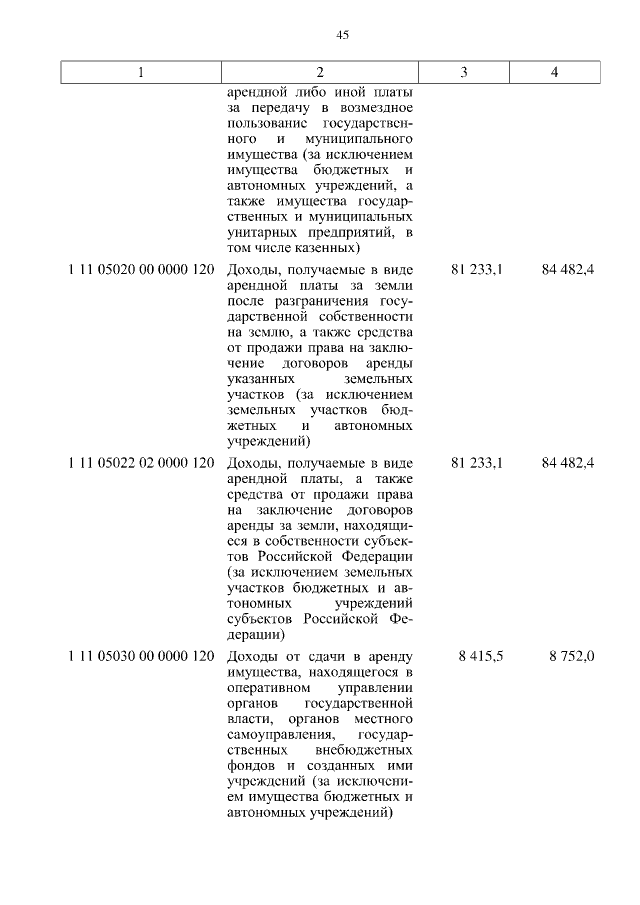 45

| 1 | 2 | 3 | 4 |
|---|---|---|---|
| | арендной либо иной платы за передачу в возмездное пользование государственного и муниципального имущества (за исключением имущества бюджетных и автономных учреждений, а также имущества государственных и муниципальных унитарных предприятий, в том числе казенных) | | |
| 1 11 05020 00 0000 120 | Доходы, получаемые в виде арендной платы за земли после разграничения государственной собственности на землю, а также средства от продажи права на заключение договоров аренды указанных земельных участков (за исключением земельных участков бюджетных и автономных учреждений) | 81 233,1 | 84 482,4 |
| 1 11 05022 02 0000 120 | Доходы, получаемые в виде арендной платы, а также средства от продажи права на заключение договоров аренды за земли, находящиеся в собственности субъектов Российской Федерации (за исключением земельных участков бюджетных и автономных учреждений субъектов Российской Федерации) | 81 233,1 | 84 482,4 |
| 1 11 05030 00 0000 120 | Доходы от сдачи в аренду имущества, находящегося в оперативном управлении органов государственной власти, органов местного самоуправления, государственных внебюджетных фондов и созданных ими учреждений (за исключением имущества бюджетных и автономных учреждений) | 8 415,5 | 8 752,0 |